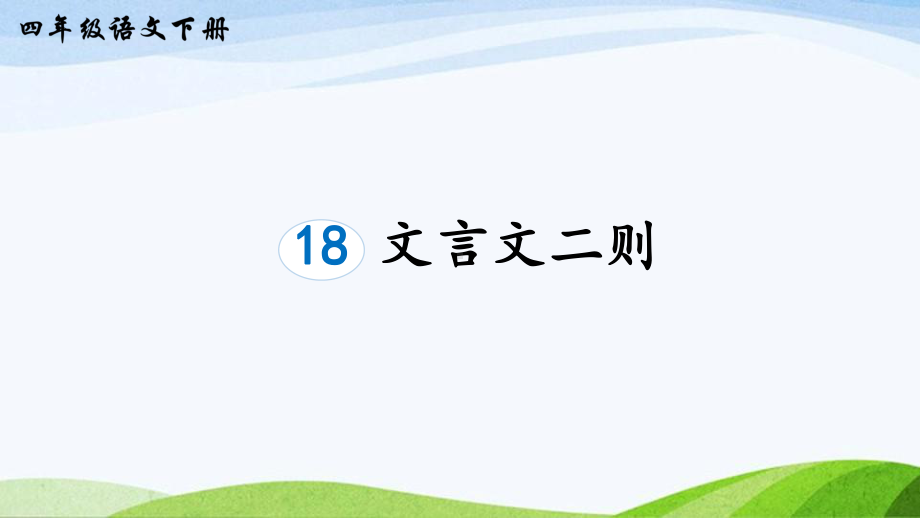 四年级语文下册

18 文言文二则